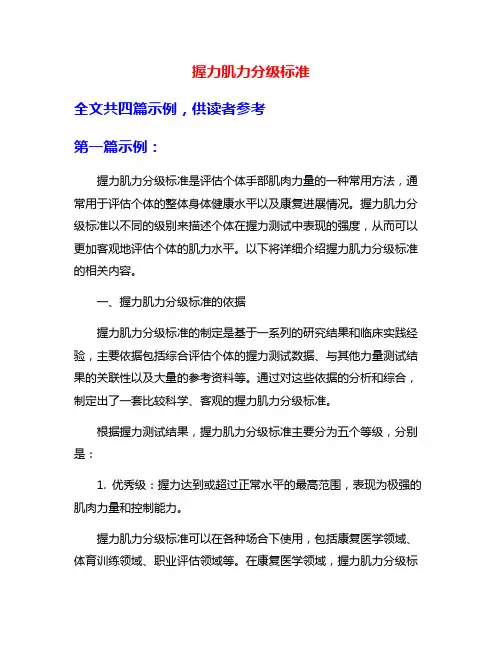 握力肌力分级标准

全文共四篇示例，供读者参考

第一篇示例：

握力肌力分级标准是评估个体手部肌肉力量的一种常用方法，通常用于评估个体的整体身体健康水平以及康复进展情况。握力肌力分级标准以不同的级别来描述个体在握力测试中表现的强度，从而可以更加客观地评估个体的肌力水平。以下将详细介绍握力肌力分级标准的相关内容。

一、握力肌力分级标准的依据

握力肌力分级标准的制定是基于一系列的研究结果和临床实践经验，主要依据包括综合评估个体的握力测试数据、与其他力量测试结果的关联性以及大量的参考资料等。通过对这些依据的分析和综合，制定出了一套比较科学、客观的握力肌力分级标准。

根据握力测试结果，握力肌力分级标准主要分为五个等级，分别是：

1. 优秀级：握力达到或超过正常水平的最高范围，表现为极强的肌肉力量和控制能力。

握力肌力分级标准可以在各种场合下使用，包括康复医学领域、体育训练领域、职业评估领域等。在康复医学领域，握力肌力分级标